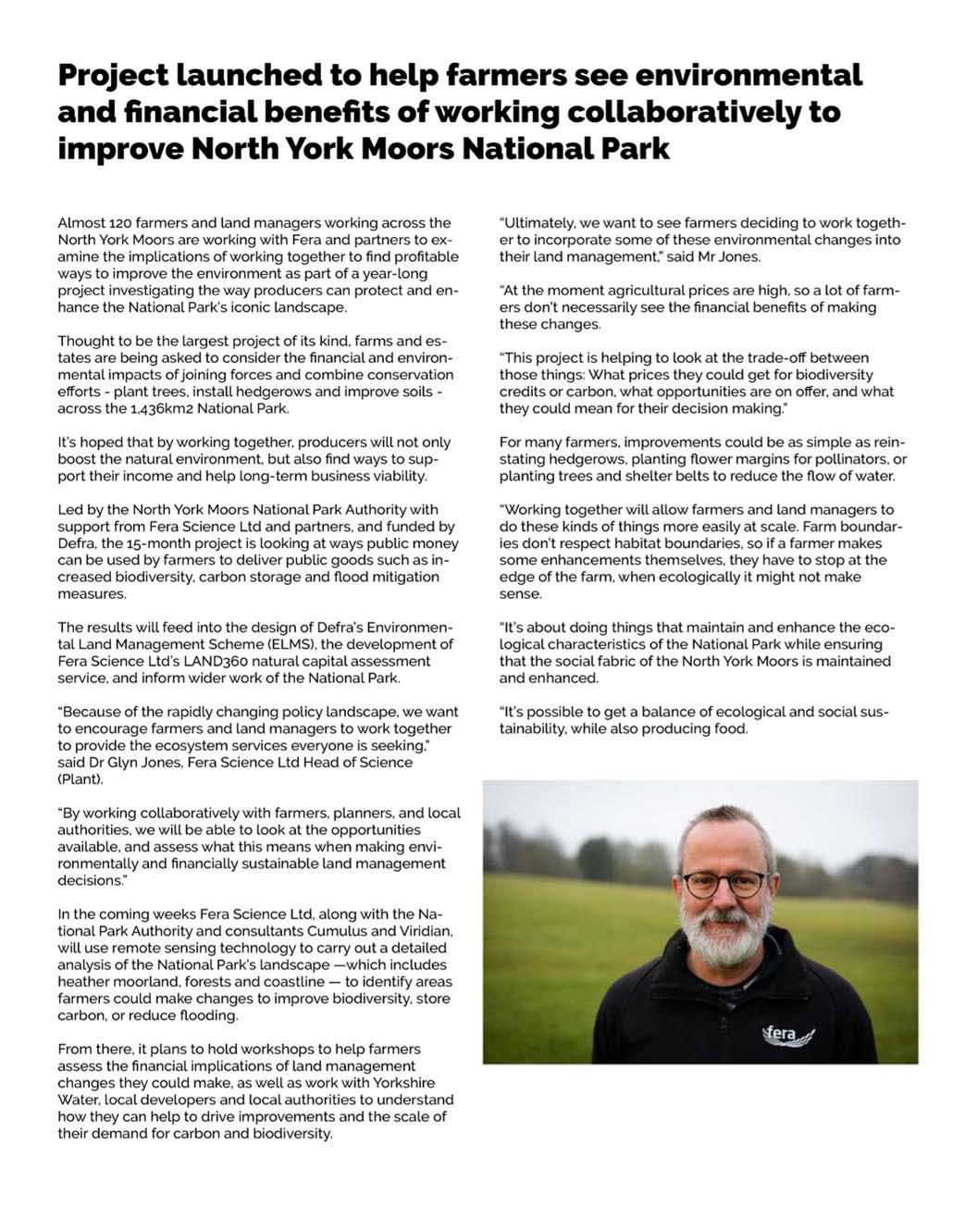 Project launched to help farmers see environmental and financial benefits of working collaboratively to improve North York Moors National Park

Almost 120 farmers and land managers working across the North York Moors are working with Fera and partners to examine the implications of working together to find profitable ways to improve the environment as part of a year-long project investigating the way producers can protect and enhance the National Park's iconic landscape.

Thought to be the largest project of its kind, farms and estates are being asked to consider the financial and environmental impacts of joining forces and combine conservation efforts - plant trees, install hedgerows and improve soils - across the 1,436km2 National Park.

It's hoped that by working together, producers will not only boost the natural environment, but also find ways to support their income and help long-term business viability.

Led by the North York Moors National Park Authority with support from Fera Science Ltd and partners, and funded by Defra, the 15-month project is looking at ways public money can be used by farmers to deliver public goods such as increased biodiversity, carbon storage and flood mitigation measures.

The results will feed into the design of Defra's Environmental Land Management Scheme (ELMS), the development of Fera Science Ltd's LAND360 natural capital assessment service, and inform wider work of the National Park.

"Because of the rapidly changing policy landscape, we want to encourage farmers and land managers to work together to provide the ecosystem services everyone is seeking," said Dr Glyn Jones, Fera Science Ltd Head of Science (Plant).

"By working collaboratively with farmers, planners, and local authorities, we will be able to look at the opportunities available, and assess what this means when making environmentally and financially sustainable land management decisions."

In the coming weeks Fera Science Ltd, along with the National Park Authority and consultants Cumulus and Viridian, will use remote sensing technology to carry out a detailed analysis of the National Park's landscape —which includes heather moorland, forests and coastline — to identify areas farmers could make changes to improve biodiversity, store carbon, or reduce flooding.

From there, it plans to hold workshops to help farmers assess the financial implications of land management changes they could make, as well as work with Yorkshire Water, local developers and local authorities to understand how they can help to drive improvements and the scale of their demand for carbon and biodiversity.

"Ultimately, we want to see farmers deciding to work together to incorporate some of these environmental changes into their land management," said Mr Jones.

"At the moment agricultural prices are high, so a lot of farmers don't necessarily see the financial benefits of making these changes.

"This project is helping to look at the trade-off between those things: What prices they could get for biodiversity credits or carbon, what opportunities are on offer, and what they could mean for their decision making."

For many farmers, improvements could be as simple as reinstating hedgerows, planting flower margins for pollinators, or planting trees and shelter belts to reduce the flow of water.

"Working together will allow farmers and land managers to do these kinds of things more easily at scale. Farm boundaries don't respect habitat boundaries, so if a farmer makes some enhancements themselves, they have to stop at the edge of the farm, when ecologically it might not make sense.

"It's about doing things that maintain and enhance the ecological characteristics of the National Park while ensuring that the social fabric of the North York Moors is maintained and enhanced.

"It's possible to get a balance of ecological and social sustainability, while also producing food.

fera